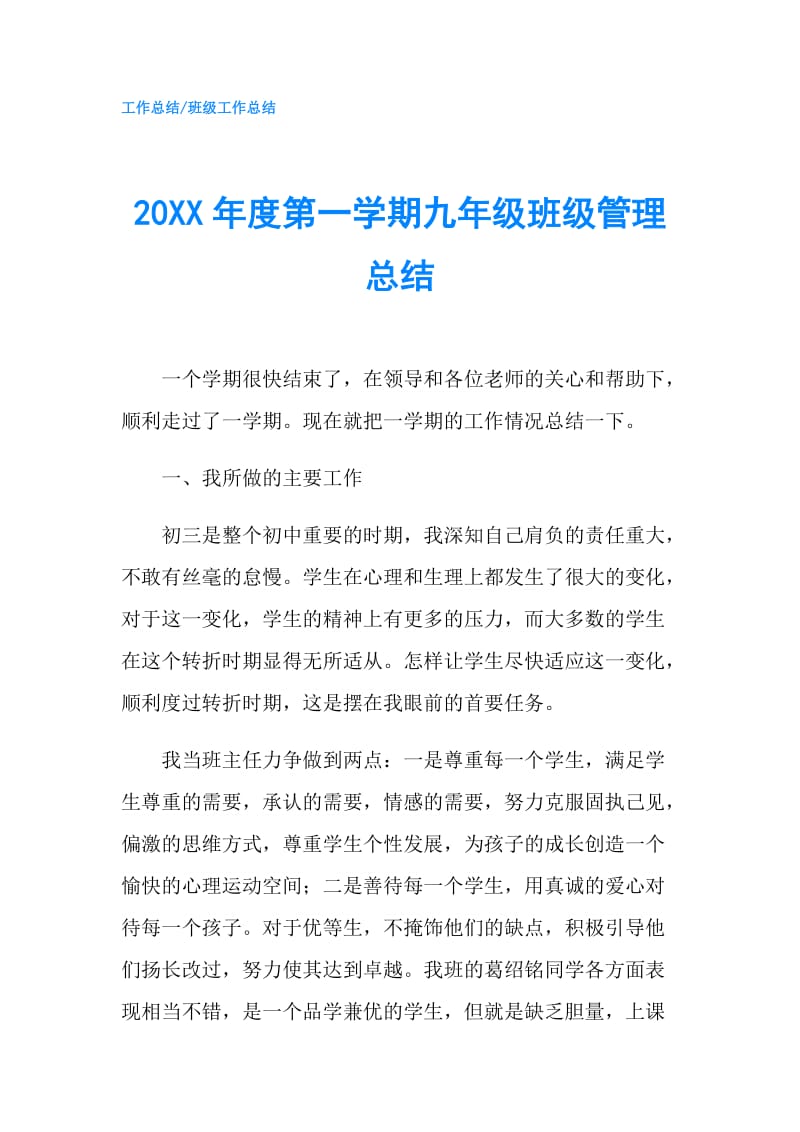 工作总结/班级工作总结

20XX 年度第一学期九年级班级管理总结

一个学期很快结束了，在领导和各位老师的关心和帮助下，顺利走过了一学期。现在就把一学期的工作情况总结一下。

一、我所做的主要工作

初三是整个初中重要的时期，我深知自己肩负的责任重大，不敢有丝毫的怠慢。学生在心理和生理上都发生了很大的变化，对于这一变化，学生的精神上有更多的压力，而大多数的学生在这个转折时期显得无所适从。怎样让学生尽快适应这一变化，顺利度过转折时期，这是摆在我眼前的首要任务。

我当班主任力争做到两点：一是尊重每一个学生，满足学生尊重的需要，承认的需要，情感的需要，努力克服固执己见，偏激的思维方式，尊重学生个性发展，为孩子的成长创造一个愉快的心理运动空间；二是善待每一个学生，用真诚的爱心对待每一个孩子。对于优等生，不掩饰他们的缺点，积极引导他们扬长改过，努力使其达到卓越。我班的葛绍铭同学各方面表现相当不错，是一个品学兼优的学生，但就是缺乏胆量，上课